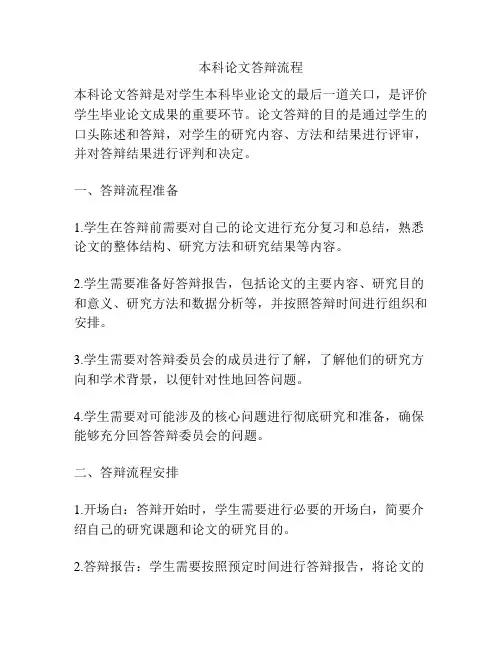 本科论文答辩流程

本科论文答辩是对学生本科毕业论文的最后一道关口，是评价学生毕业论文成果的重要环节。论文答辩的目的是通过学生的口头陈述和答辩，对学生的研究内容、方法和结果进行评审，并对答辩结果进行评判和决定。

一、答辩流程准备

1.学生在答辩前需要对自己的论文进行充分复习和总结，熟悉论文的整体结构、研究方法和研究结果等内容。

2.学生需要准备好答辩报告，包括论文的主要内容、研究目的和意义、研究方法和数据分析等，并按照答辩时间进行组织和安排。

3.学生需要对答辩委员会的成员进行了解，了解他们的研究方向和学术背景，以便针对性地回答问题。

4.学生需要对可能涉及的核心问题进行彻底研究和准备，确保能够充分回答答辩委员会的问题。

二、答辩流程安排

1.开场白：答辩开始时，学生需要进行必要的开场白，简要介绍自己的研究课题和论文的研究目的。

2.答辩报告：学生需要按照预定时间进行答辩报告，将论文的